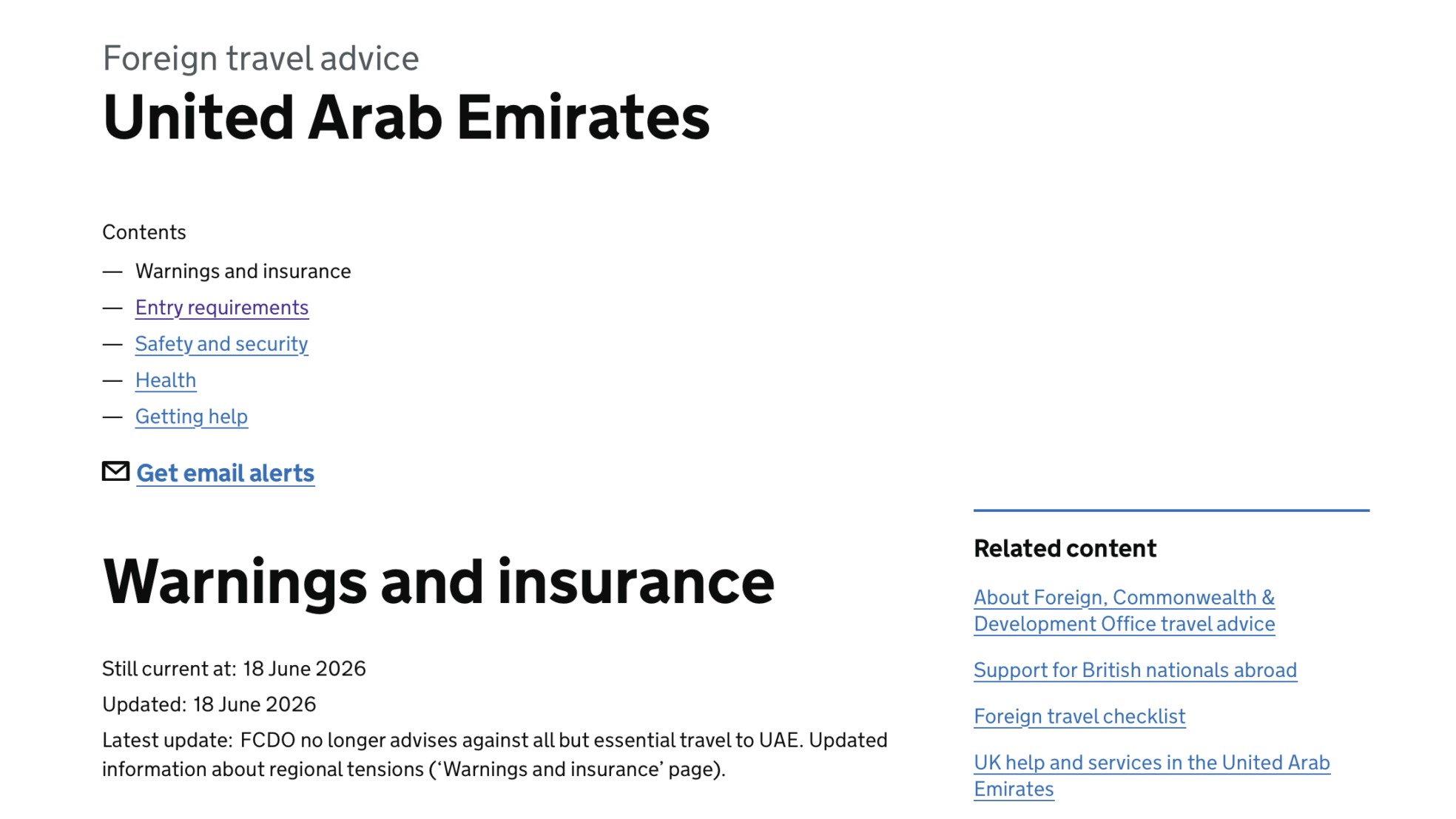 Foreign travel advice

United Arab Emirates

Contents

— Warnings and insurance
— Entry requirements
— Safety and security
— Health
— Getting help

Get email alerts

Warnings and insurance

Still current at: 18 June 2026

Updated: 18 June 2026

Latest update: FCDO no longer advises against all but essential travel to UAE. Updated information about regional tensions ('Warnings and insurance' page).

Related content

About Foreign, Commonwealth & Development Office travel advice

Support for British nationals abroad

Foreign travel checklist

UK help and services in the United Arab Emirates